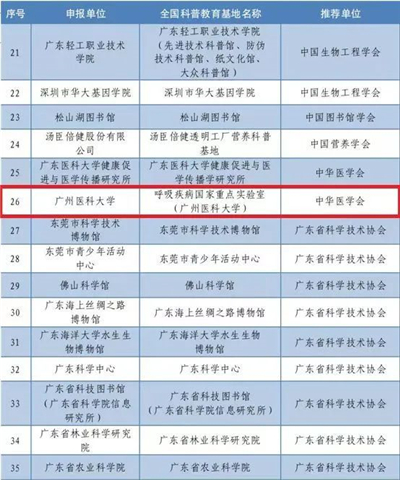 | 序号 | 申报单位 | 全国科普教育基地名称 | 推荐单位 |
|---|---|---|---|
| 21 | 广东轻工职业技术学院 | 广东轻工职业技术学院（先进技术科普馆、防伪技术科普馆、纸文化馆、大众科普馆） | 中国生物工程学会 |
| 22 | 深圳市华大基因学院 | 深圳市华大基因学院 | 中国生物工程学会 |
| 23 | 松山湖图书馆 | 松山湖图书馆 | 中国图书馆学会 |
| 24 | 汤臣倍健股份有限公司 | 汤臣倍健透明工厂营养科普基地 | 中国营养学会 |
| 25 | 广东医科大学健康促进与医学传播研究所 | 广东医科大学健康促进与医学传播学研究所 | 中华医学会 |
| 26 | 广州医科大学 | 呼吸疾病国家重点实验室（广州医科大学） | 中华医学会 |
| 27 | 东莞市科学技术博物馆 | 东莞市科学技术博物馆 | 广东省科学技术协会 |
| 28 | 东莞市青少年活动中心 | 东莞市青少年活动中心 | 广东省科学技术协会 |
| 29 | 佛山科学馆 | 佛山科学馆 | 广东省科学技术协会 |
| 30 | 广东海上丝绸之路博物馆 | 广东海上丝绸之路博物馆 | 广东省科学技术协会 |
| 31 | 广东海洋大学水生生物博物馆 | 广东海洋大学水生生物博物馆 | 广东省科学技术协会 |
| 32 | 广东科学中心 | 广东科学中心 | 广东省科学技术协会 |
| 33 | 广东省科技图书馆（广东省科学院信息研究所） | 广东省科技图书馆（广东省科学院信息研究所） | 广东省科学技术协会 |
| 34 | 广东省林业科学研究院 | 广东省林业科学研究院 | 广东省科学技术协会 |
| 35 | 广东省农业科学院 | 广东省农业科学院 | 广东省科学技术协会 |